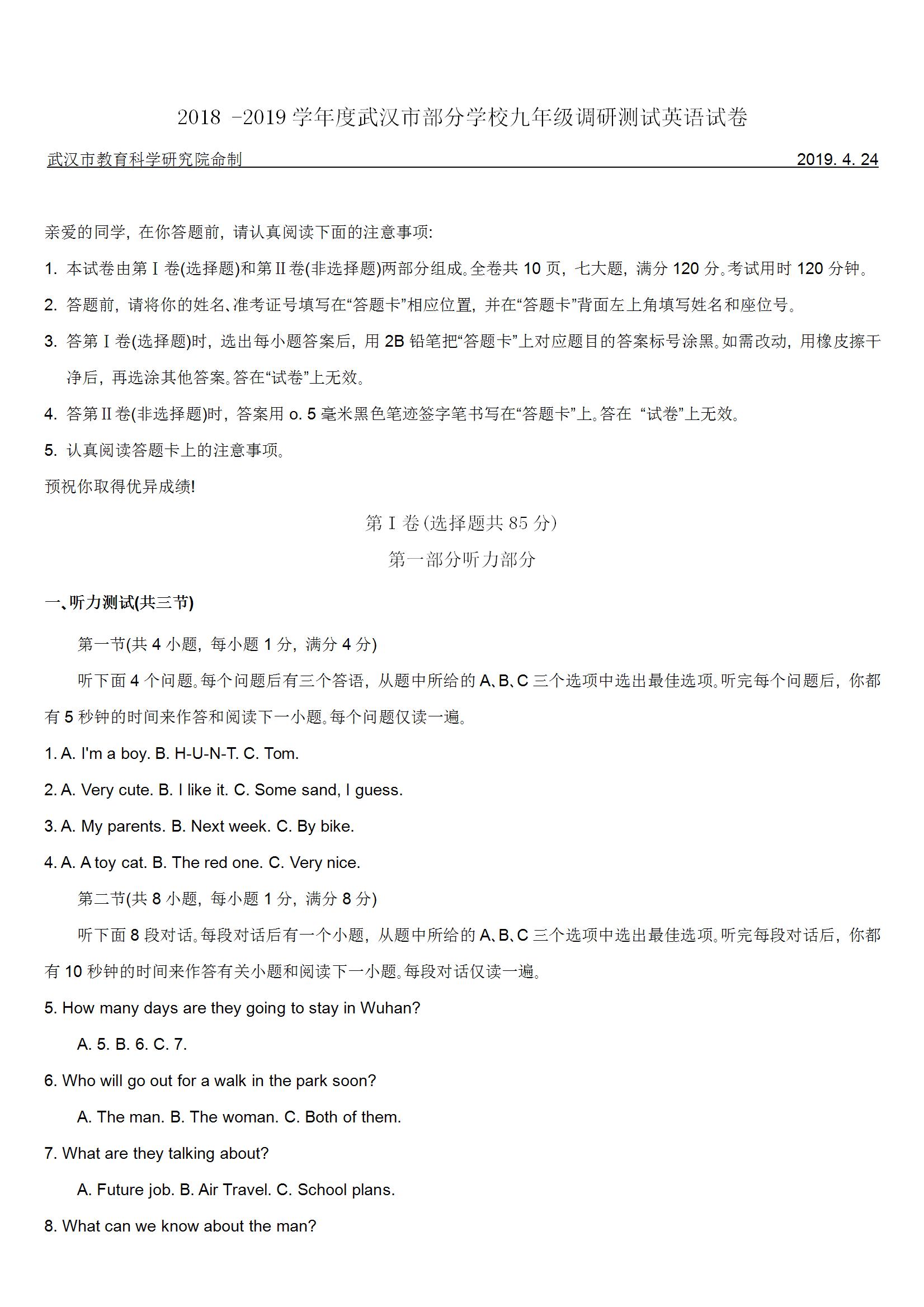 2018 -2019 学年度武汉市部分学校九年级调研测试英语试卷

武汉市教育科学研究院命制 2019. 4. 24

亲爱的同学，在你答题前，请认真阅读下面的注意事项:

1. 本试卷由第 I 卷(选择题)和第 II 卷(非选择题)两部分组成。全卷共 10 页，七大题，满分 120 分。考试用时 120 分钟。

2. 答题前，请将你的姓名、准考证号填写在“答题卡”相应位置，并在“答题卡”背面左上角填写姓名和座位号。

3. 答第 I 卷(选择题)时，选出每小题答案后，用 2B 铅笔把“答题卡”上对应题目的答案标号涂黑。如需改动，用橡皮擦干净后，再选涂其他答案。答在“试卷”上无效。

4. 答第 II 卷(非选择题)时，答案用 o. 5 毫米黑色笔迹签字笔书写在“答题卡”上。答在 “试卷”上无效。

5. 认真阅读答题卡上的注意事项。

预祝你取得优异成绩!

第 I 卷(选择题共 85 分)

第一部分听力部分

一、听力测试(共三节)

第一节(共 4 小题，每小题 1 分，满分 4 分)

听下面 4 个问题。每个问题后有三个答语，从题中所给的 A、B、C 三个选项中选出最佳选项。听完每个问题后，你都有 5 秒钟的时间来作答和阅读下一小题。每个问题仅读一遍。

1. A. I'm a boy. B. H-U-N-T. C. Tom.

2. A. Very cute. B. I like it. C. Some sand, I guess.

3. A. My parents. B. Next week. C. By bike.

4. A. A toy cat. B. The red one. C. Very nice.

第二节(共 8 小题，每小题 1 分，满分 8 分)

听下面 8 段对话。每段对话后有一个小题，从题中所给的 A、B、C 三个选项中选出最佳选项。听完每段对话后，你都有 10 秒钟的时间来作答有关小题和阅读下一小题。每段对话仅读一遍。

5. How many days are they going to stay in Wuhan?

A. 5. B. 6. C. 7.

6. Who will go out for a walk in the park soon?

A. The man. B. The woman. C. Both of them.

7. What are they talking about?

A. Future job. B. Air Travel. C. School plans.

8. What can we know about the man?